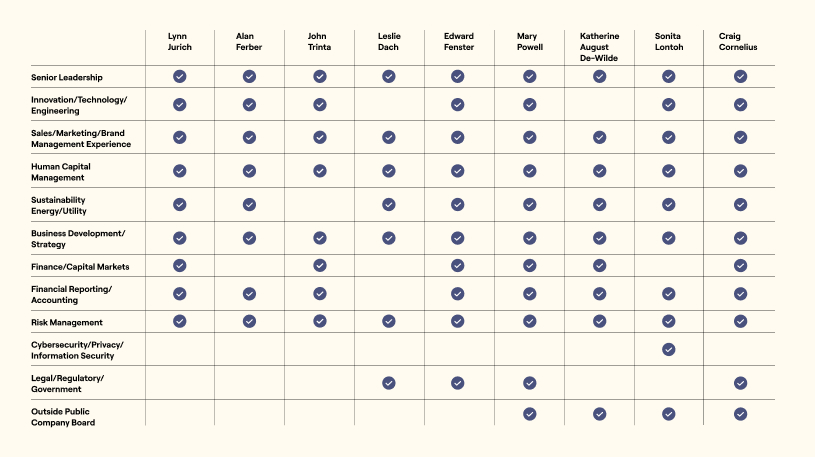 | | Lynn Jurich | Alan Ferber | John Trinta | Leslie Dach | Edward Fenster | Mary Powell | Katherine August De-Wilde | Sonita Lontoh | Craig Cornelius |
|---|---|---|---|---|---|---|---|---|---|
| Senior Leadership | ✓ | ✓ | ✓ | ✓ | ✓ | ✓ | ✓ | ✓ | ✓ |
| Innovation/Technology/ Engineering | ✓ | ✓ | ✓ | | ✓ | ✓ | | ✓ | ✓ |
| Sales/Marketing/Brand Management Experience | ✓ | ✓ | ✓ | ✓ | ✓ | ✓ | ✓ | ✓ | ✓ |
| Human Capital Management | ✓ | ✓ | ✓ | ✓ | ✓ | ✓ | ✓ | ✓ | ✓ |
| Sustainability Energy/Utility | ✓ | ✓ | | ✓ | ✓ | ✓ | ✓ | ✓ | ✓ |
| Business Development/ Strategy | ✓ | ✓ | ✓ | ✓ | ✓ | ✓ | ✓ | ✓ | ✓ |
| Finance/Capital Markets | ✓ | | ✓ | | ✓ | ✓ | ✓ | | ✓ |
| Financial Reporting/ Accounting | ✓ | ✓ | ✓ | | ✓ | ✓ | ✓ | ✓ | ✓ |
| Risk Management | ✓ | ✓ | ✓ | ✓ | ✓ | ✓ | ✓ | ✓ | ✓ |
| Cybersecurity/Privacy/ Information Security | | | | | | | | ✓ | |
| Legal/Regulatory/ Government | | | | ✓ | ✓ | ✓ | | | ✓ |
| Outside Public Company Board | | | | | | ✓ | ✓ | ✓ | ✓ |